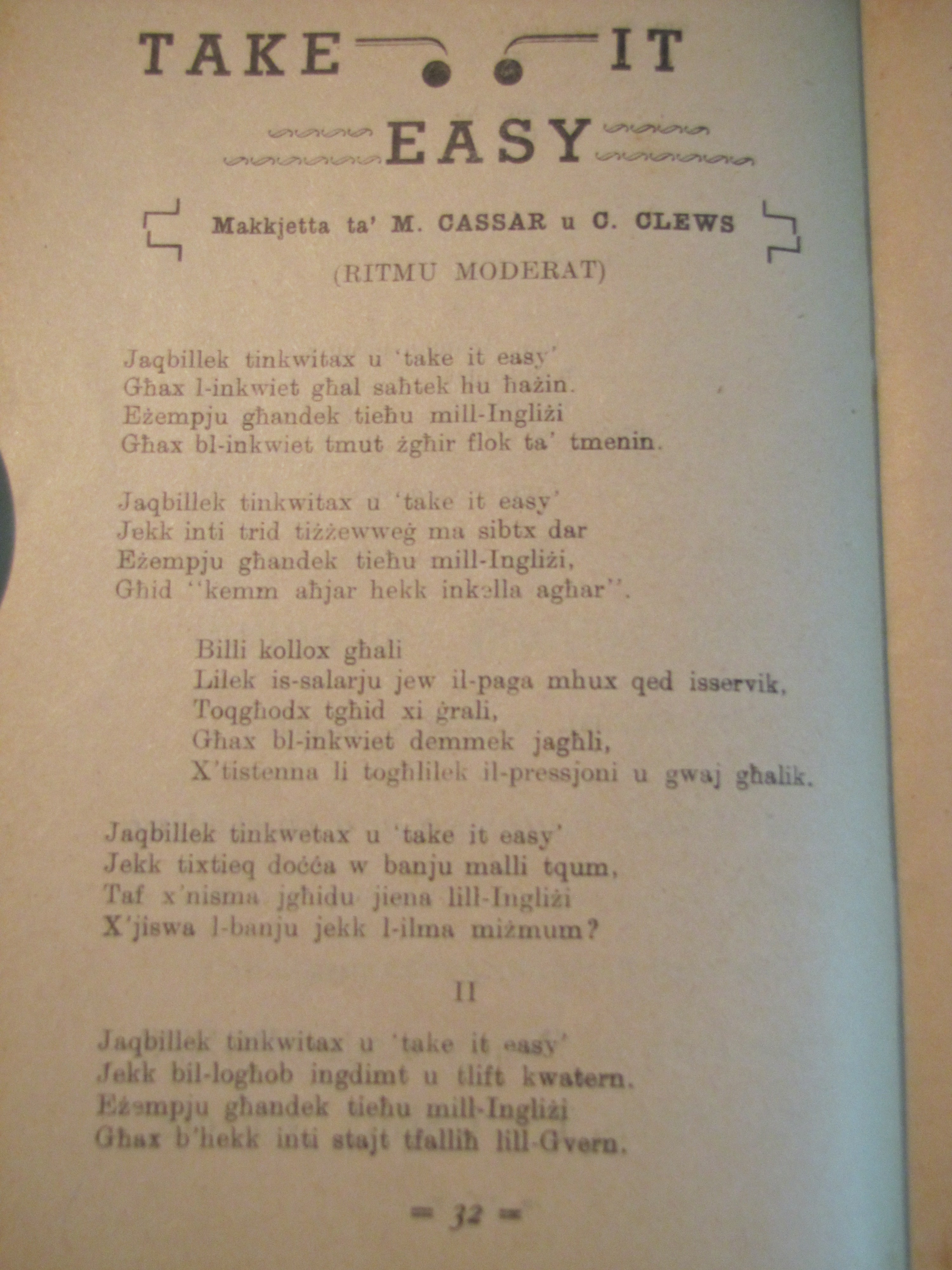 TAKE IT
EASY

Makkjetta ta' M. CASSAR u C. CLEWS
(RITMU MODERAT)

Jaqbillek tinkwitax u 'take it easy'
Għax l-inkwiet għal saħtek hu ħażin.
Eżempju għandek tieħu mill-Ingliżi
Għax bl-inkwiet tmut żgħir flok ta' tmenin.

Jaqbillek tinkwitax u 'take it easy'
Jekk inti trid tiżżewweġ ma sibtx dar
Eżempju għandek tieħu mill-Ingliżi,
Għid "kemm aħjar hekk inkella agħar".

Billi kollox għali
Lilek is-salarju jew il-paga mhux qed isservik,
Toqgħodx tgħid xi ġrali,
Għax bl-inkwiet demmek jagħli,
X'tistenna li togħlilek il-pressjoni u gwaj għalik.

Jaqbillek tinkwetax u 'take it easy'
Jekk tixtieq doċċa w banju malli tqum,
Taf x'nisma jgħidu jiena lill-Ingliżi
X'jiswa l-banju jekk l-ilma miżmum?

II

Jaqbillek tinkwitax u 'take it easy'
Jekk bil-logħob ingdimt u tlift kwatern.
Eżempju għandek tieħu mill-Ingliżi
Għax b'hekk inti stajt tfalliħ lill-Gvern.

= 32 =